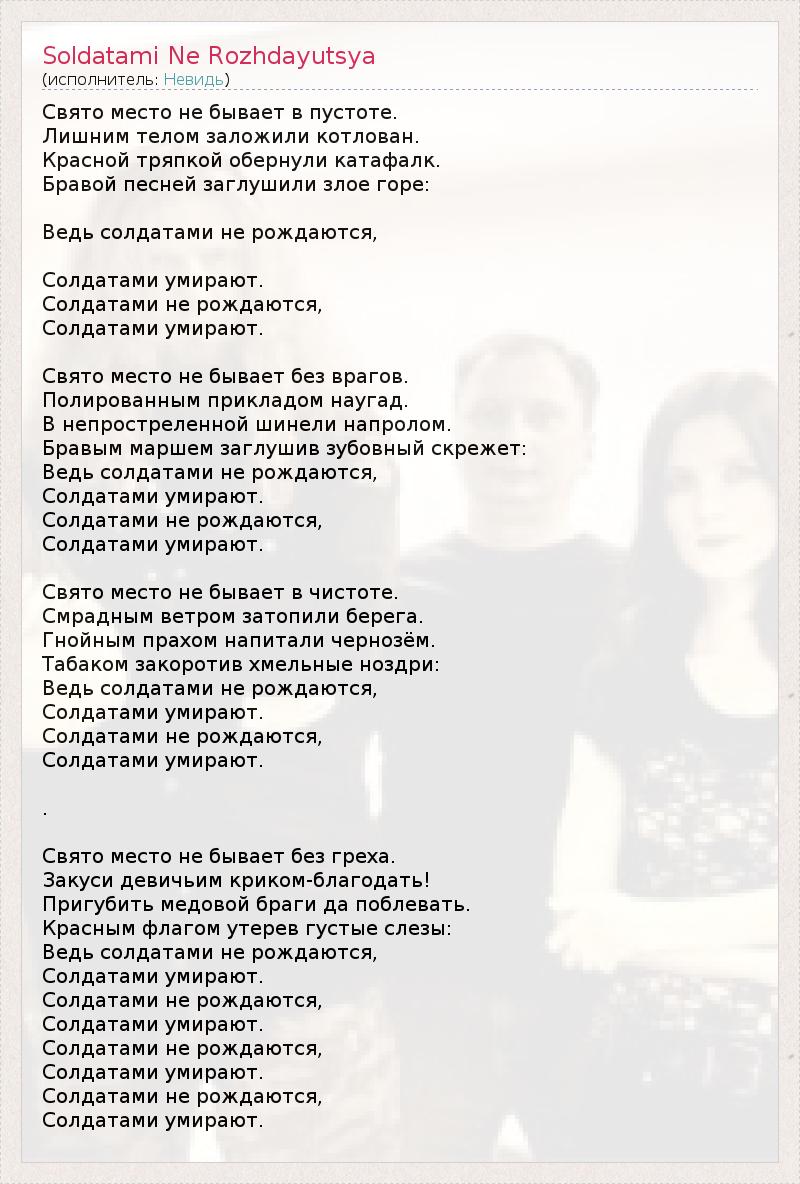 Soldatami Ne Rozhdayutsya
(исполнитель: Невидь)

Свято место не бывает в пустоте.
Лишним телом заложили котлован.
Красной тряпкой обернули катафалк.
Бравой песней заглушили злое горе:

Ведь солдатами не рождаются,

Солдатами умирают.
Солдатами не рождаются,
Солдатами умирают.

Свято место не бывает без врагов.
Полированным прикладом наугад.
В непростреленной шинели напролом.
Бравым маршем заглушив зубовный скрежет:
Ведь солдатами не рождаются,
Солдатами умирают.
Солдатами не рождаются,
Солдатами умирают.

Свято место не бывает в чистоте.
Смрадным ветром затопили берега.
Гнойным прахом напитали чернозём.
Табаком закоротив хмельные ноздри:
Ведь солдатами не рождаются,
Солдатами умирают.
Солдатами не рождаются,
Солдатами умирают.

.

Свято место не бывает без греха.
Закуси девичьим криком-благодать!
Пригубить медовой браги да поблевать.
Красным флагом утерев густые слезы:
Ведь солдатами не рождаются,
Солдатами умирают.
Солдатами не рождаются,
Солдатами умирают.
Солдатами не рождаются,
Солдатами умирают.
Солдатами не рождаются,
Солдатами умирают.